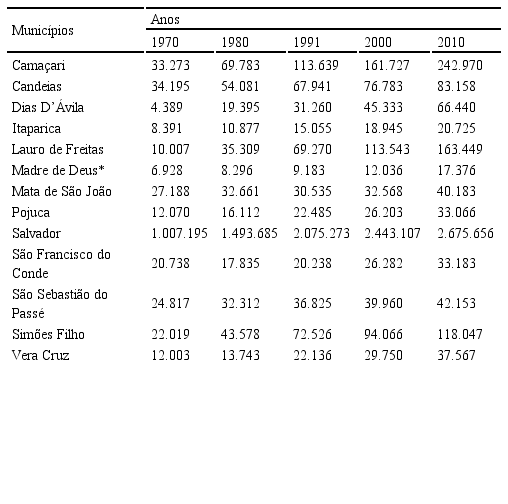 | Municípios | Anos | | | | |
|---|---|---|---|---|---|
| | 1970 | 1980 | 1991 | 2000 | 2010 |
| Camaçari | 33.273 | 69.783 | 113.639 | 161.727 | 242.970 |
| Candeias | 34.195 | 54.081 | 67.941 | 76.783 | 83.158 |
| Dias D'Ávila | 4.389 | 19.395 | 31.260 | 45.333 | 66.440 |
| Itaparica | 8.391 | 10.877 | 15.055 | 18.945 | 20.725 |
| Lauro de Freitas | 10.007 | 35.309 | 69.270 | 113.543 | 163.449 |
| Madre de Deus* | 6.928 | 8.296 | 9.183 | 12.036 | 17.376 |
| Mata de São João | 27.188 | 32.661 | 30.535 | 32.568 | 40.183 |
| Pojuca | 12.070 | 16.112 | 22.485 | 26.203 | 33.066 |
| Salvador | 1.007.195 | 1.493.685 | 2.075.273 | 2.443.107 | 2.675.656 |
| São Francisco do Conde | 20.738 | 17.835 | 20.238 | 26.282 | 33.183 |
| São Sebastião do Passé | 24.817 | 32.312 | 36.825 | 39.960 | 42.153 |
| Simões Filho | 22.019 | 43.578 | 72.526 | 94.066 | 118.047 |
| Vera Cruz | 12.003 | 13.743 | 22.136 | 29.750 | 37.567 |